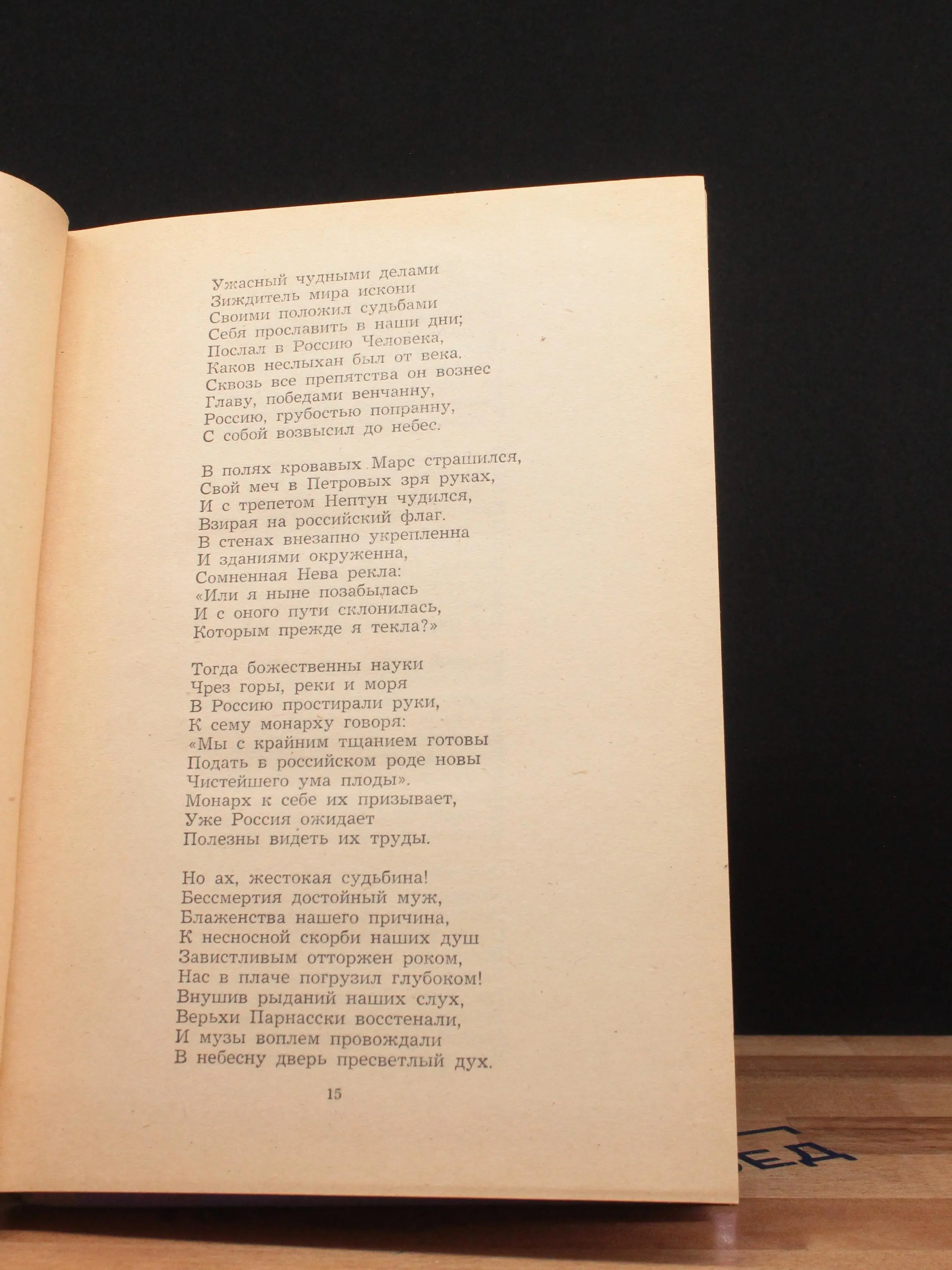 Ужасный чудными делами
Зиждитель мира искони
Своими положил судьбами
Себя прославить в наши дни;
Послал в Россию Человека,
Каков неслыхан был от века.
Сквозь все препятства он вознес
Главу, победами венчанну,
Россию, грубостью попранну,
С собой возвысил до небес.

В полях кровавых Марс страшился,
Свой меч в Петровых зря руках,
И с трепетом Нептун чудился,
Взирая на российский флаг.
В стенах внезапно укрепленна
И зданиями окруженна,
Сомненная Нева рекла:
«Или я ныне позабылась
И с оного пути склонилась,
Которым прежде я текла?»

Тогда божественны науки
Чрез горы, реки и моря
В Россию простирали руки,
К сему монарху говоря:
«Мы с крайним тщанием готовы
Подать в российском роде новы
Чистейшего ума плоды».
Монарх к себе их призывает,
Уже Россия ожидает
Полезны видеть их труды.

Но ах, жестокая судьбина!
Бессмертия достойный муж,
Блаженства нашего причина,
К несносной скорби наших душ
Завистливым отторжен роком,
Нас в плаче погрузил глубоком!
Внушив рыданий наших слух,
Верьхи Парнасски восстенали,
И музы воплем провождали
В небесну дверь пресветлый дух.

15

ЕД